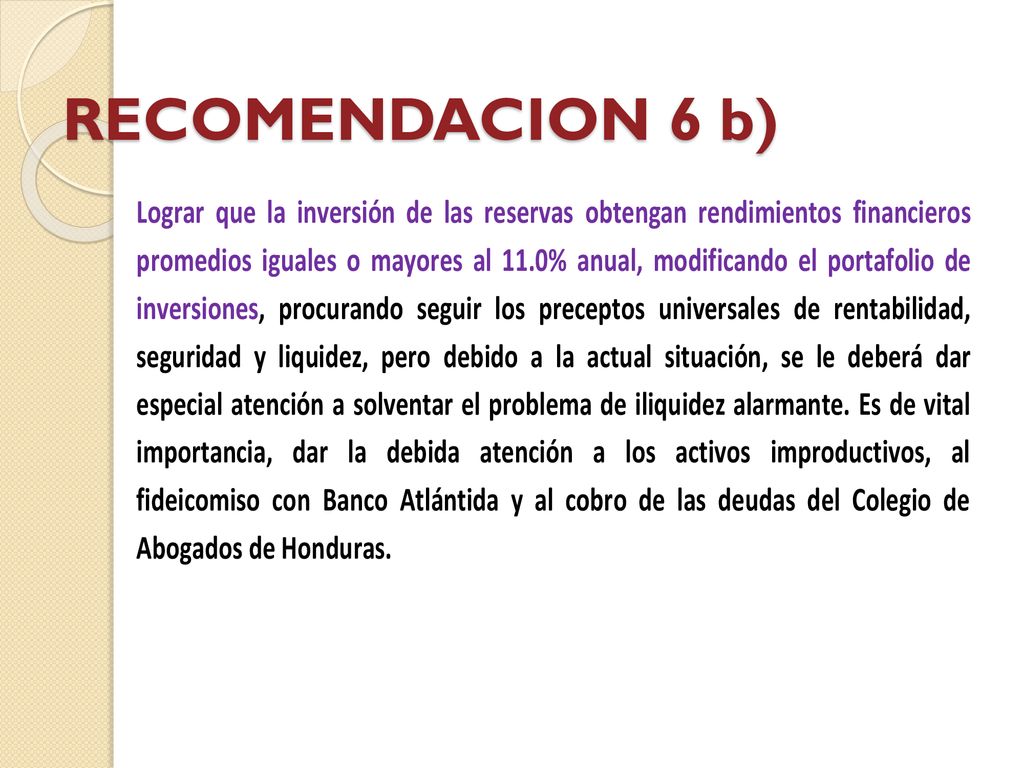 RECOMENDACION 6 b)

Lograr que la inversión de las reservas obtengan rendimientos financieros promedios iguales o mayores al 11.0% anual, modificando el portafolio de inversiones, procurando seguir los preceptos universales de rentabilidad, seguridad y liquidez, pero debido a la actual situación, se le deberá dar especial atención a solventar el problema de iliquidez alarmante. Es de vital importancia, dar la debida atención a los activos improductivos, al fideicomiso con Banco Atlántida y al cobro de las deudas del Colegio de Abogados de Honduras.